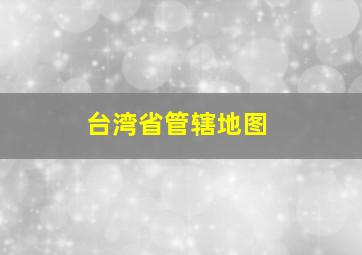 台湾省管辖地图